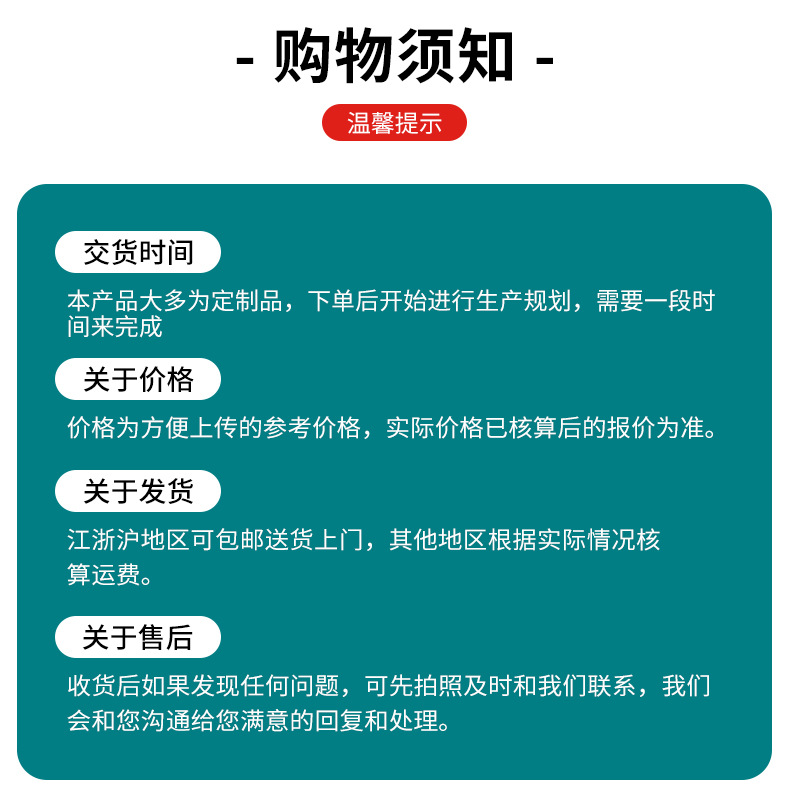 - 购物须知 -

温馨提示

交货时间

本产品大多为定制品，下单后开始进行生产规划，需要一段时间来完成

关于价格

价格为方便上传的参考价格，实际价格已核算后的报价为准。

关于发货

江浙沪地区可包邮送货上门，其他地区根据实际情况核算运费。

关于售后

收货后如果发现任何问题，可先拍照及时和我们联系，我们会和您沟通给您满意的回复和处理。